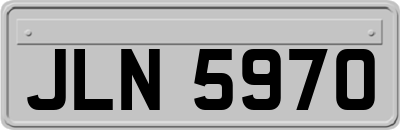 JLN 5970